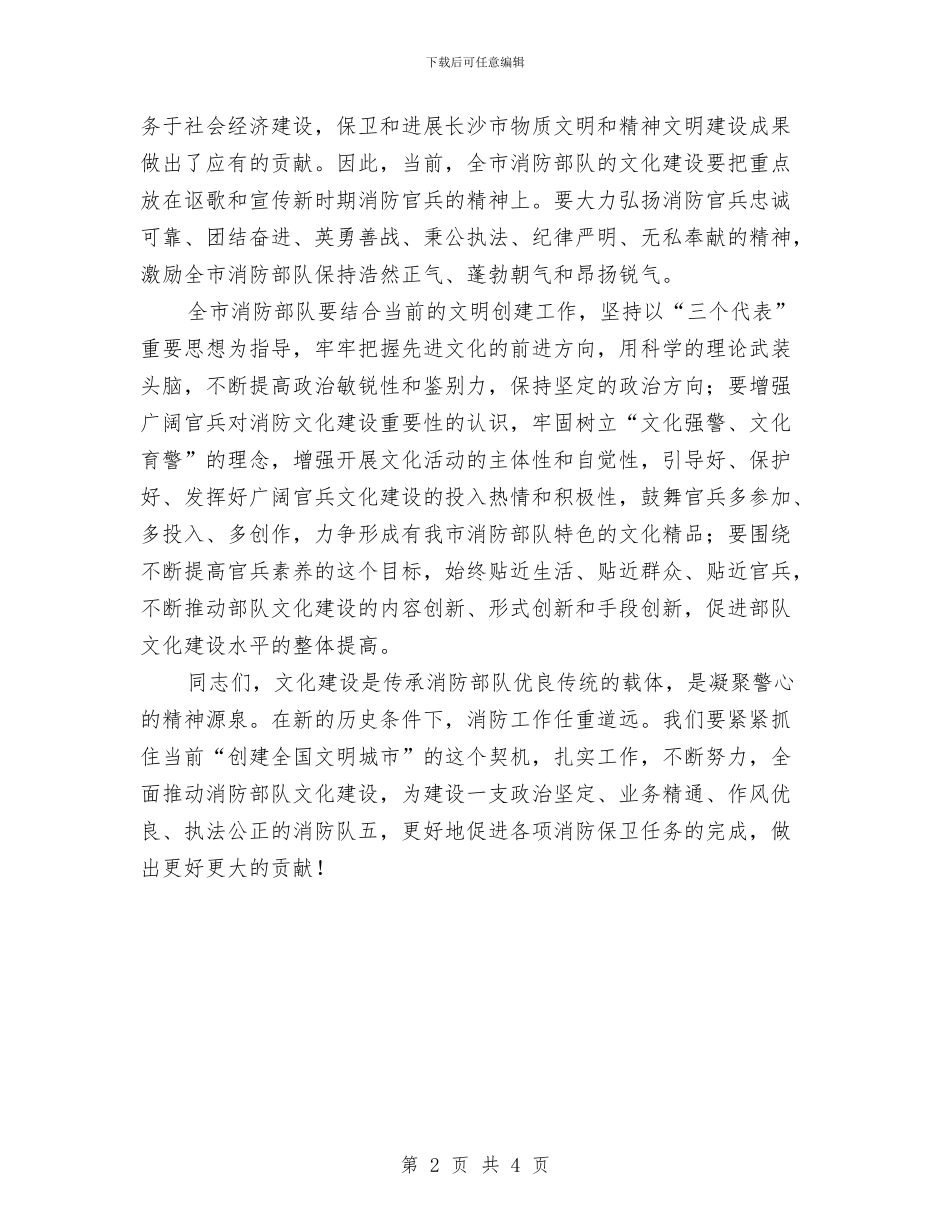 下载后可任意编辑

务于社会经济建设，保卫和进展长沙市物质文明和精神文明建设成果做出了应有的贡献。因此，当前，全市消防部队的文化建设要把重点放在讴歌和宣传新时期消防官兵的精神上。要大力弘扬消防官兵忠诚可靠、团结奋进、英勇善战、秉公执法、纪律严明、无私奉献的精神，激励全市消防部队保持浩然正气、蓬勃朝气和昂扬锐气。

全市消防部队要结合当前的文明创建工作，坚持以“三个代表”重要思想为指导，牢牢把握先进文化的前进方向，用科学的理论武装头脑，不断提高政治敏锐性和鉴别力，保持坚定的政治方向；要增强广阔官兵对消防文化建设重要性的认识，牢固树立“文化强警、文化育警”的理念，增强开展文化活动的主体性和自觉性，引导好、保护好、发挥好广阔官兵文化建设的投入热情和积极性，鼓舞官兵多参加、多投入、多创作，力争形成有我市消防部队特色的文化精品；要围绕不断提高官兵素养的这个目标，始终贴近生活、贴近群众、贴近官兵，不断推动部队文化建设的内容创新、形式创新和手段创新，促进部队文化建设水平的整体提高。

同志们，文化建设是传承消防部队优良传统的载体，是凝聚警心的精神源泉。在新的历史条件下，消防工作任重道远。我们要紧紧抓住当前“创建全国文明城市”的这个契机，扎实工作，不断努力，全面推动消防部队文化建设，为建设一支政治坚定、业务精通、作风优良、执法公正的消防队五，更好地促进各项消防保卫任务的完成，做出更好更大的贡献！

第 2 页 共 4 页